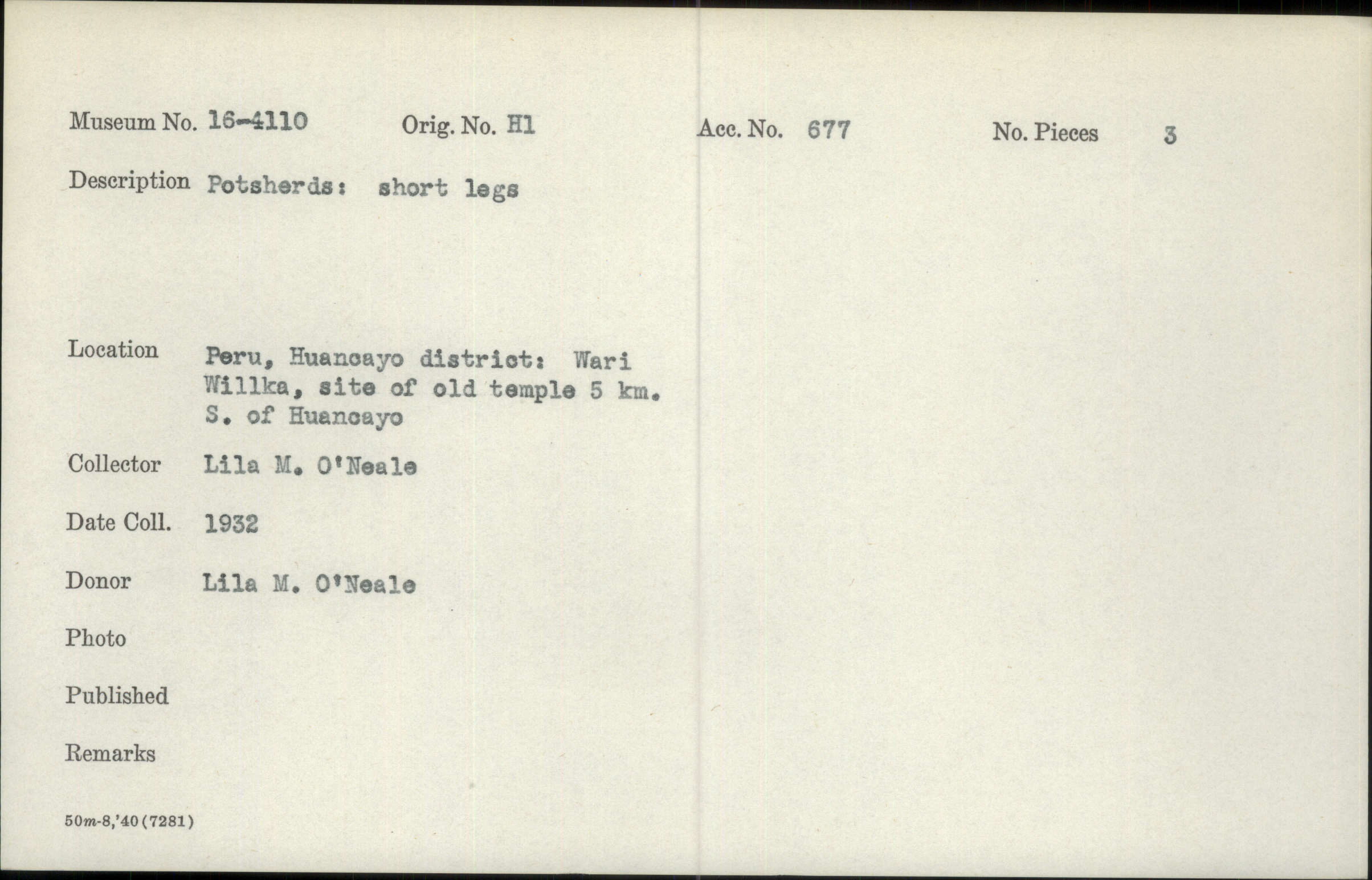 Museum No. 16-4110    Orig. No. H1    Acc. No. 677    No. Pieces 3

Description Potsherds: short legs

Location Peru, Huancayo district: Wari Willka, site of old temple 5 km. S. of Huancayo

Collector Lila M. O'Neale

Date Coll. 1932

Donor Lila M. O'Neale

Photo

Published

Remarks

50m-8,'40(7281)